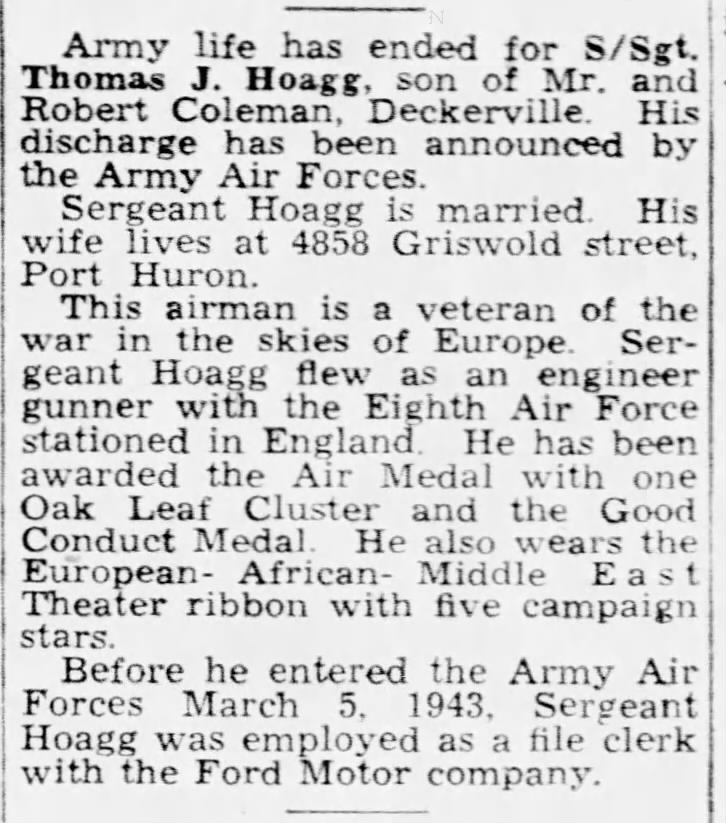 Army life has ended for S/Sgt. Thomas J. Hoagg, son of Mr. and Robert Coleman, Deckerville. His discharge has been announced by the Army Air Forces.

Sergeant Hoagg is married. His wife lives at 4858 Griswold street, Port Huron.

This airman is a veteran of the war in the skies of Europe. Sergeant Hoagg flew as an engineer gunner with the Eighth Air Force stationed in England. He has been awarded the Air Medal with one Oak Leaf Cluster and the Good Conduct Medal. He also wears the European- African- Middle East Theater ribbon with five campaign stars.

Before he entered the Army Air Forces March 5, 1943, Sergeant Hoagg was employed as a file clerk with the Ford Motor company.